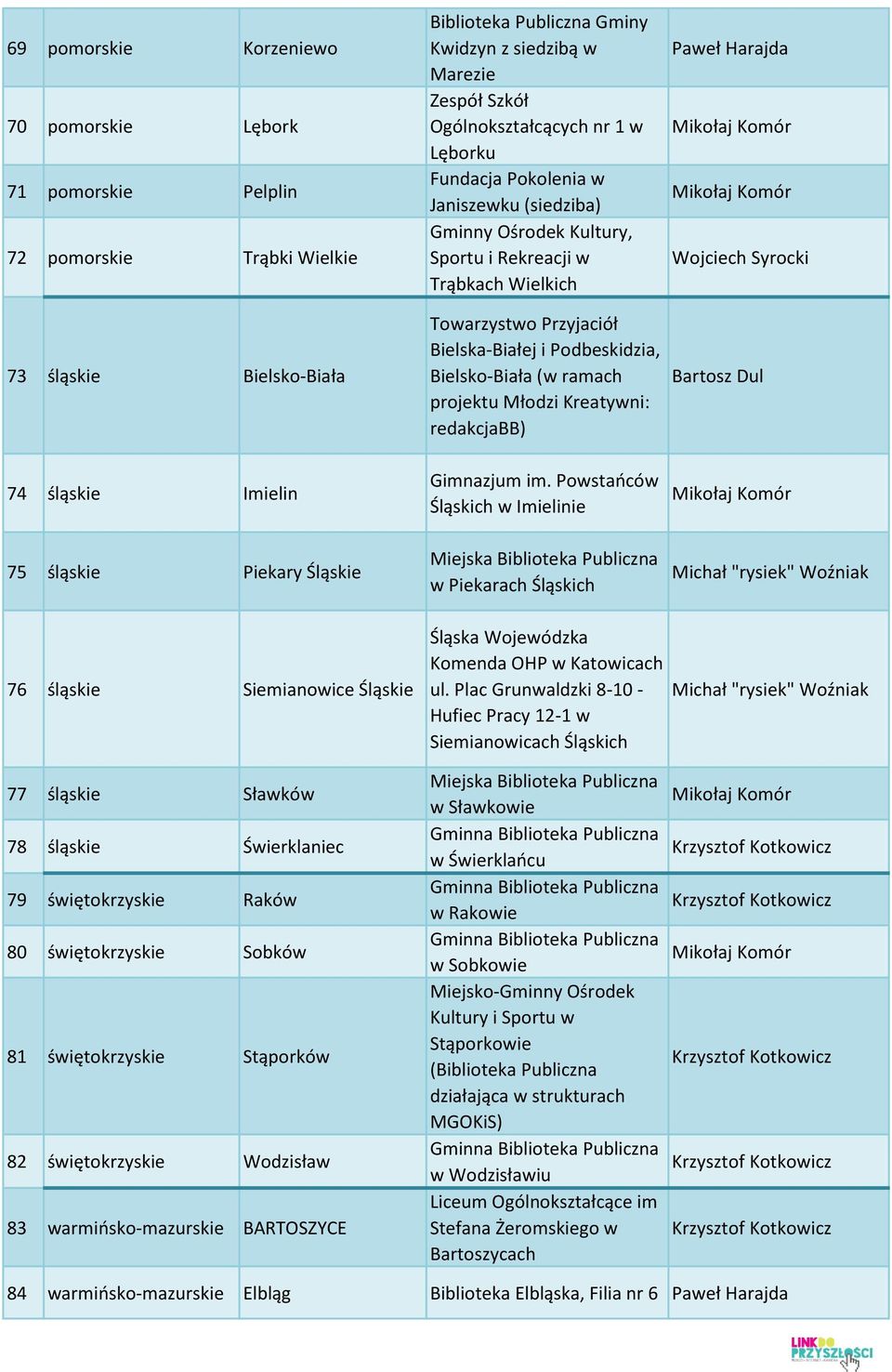 | 69 | pomorskie | Korzeniewo | Biblioteka Publiczna Gminy Kwidzyn z siedzibą w Marezie | Paweł Harajda |
|---|---|---|---|---|
| 70 | pomorskie | Lębork | Zespół Szkół Ogólnokształcących nr 1 w Lęborku | Mikołaj Komór |
| 71 | pomorskie | Pelplin | Fundacja Pokolenia w Janiszewku (siedziba) | Mikołaj Komór |
| 72 | pomorskie | Trąbki Wielkie | Gminny Ośrodek Kultury, Sportu i Rekreacji w Trąbkach Wielkich | Wojciech Syrocki |
| 73 | śląskie | Bielsko-Biała | Towarzystwo Przyjaciół Bielska-Białej i Podbeskidzia, Bielsko-Biała (w ramach projektu Młodzi Kreatywni: redakcjaBB) | Bartosz Dul |
| 74 | śląskie | Imielin | Gimnazjum im. Powstańców Śląskich w Imielinie | Mikołaj Komór |
| 75 | śląskie | Piekary Śląskie | Miejska Biblioteka Publiczna w Piekarach Śląskich | Michał "rysiek" Woźniak |
| 76 | śląskie | Siemianowice Śląskie | Śląska Wojewódzka Komenda OHP w Katowicach ul. Plac Grunwaldzki 8-10 - Hufiec Pracy 12-1 w Siemianowicach Śląskich | Michał "rysiek" Woźniak |
| 77 | śląskie | Sławków | Miejska Biblioteka Publiczna w Sławkowie | Mikołaj Komór |
| 78 | śląskie | Świerklaniec | Gminna Biblioteka Publiczna w Świerklańcu | Krzysztof Kotkowicz |
| 79 | świętokrzyskie | Raków | Gminna Biblioteka Publiczna w Rakowie | Krzysztof Kotkowicz |
| 80 | świętokrzyskie | Sobków | Gminna Biblioteka Publiczna w Sobkowie | Mikołaj Komór |
| 81 | świętokrzyskie | Stąporków | Miejsko-Gminny Ośrodek Kultury i Sportu w Stąporkowie (Biblioteka Publiczna działająca w strukturach MGOKiS) | Krzysztof Kotkowicz |
| 82 | świętokrzyskie | Wodzisław | Gminna Biblioteka Publiczna w Wodzisławiu | Krzysztof Kotkowicz |
| 83 | warmińsko-mazurskie | BARTOSZYCE | Liceum Ogólnokształcące im Stefana Żeromskiego w Bartoszycach | Krzysztof Kotkowicz |
| 84 | warmińsko-mazurskie | Elbląg | Biblioteka Elbląska, Filia nr 6 | Paweł Harajda |

LINK DO PRZYSZŁOŚCI